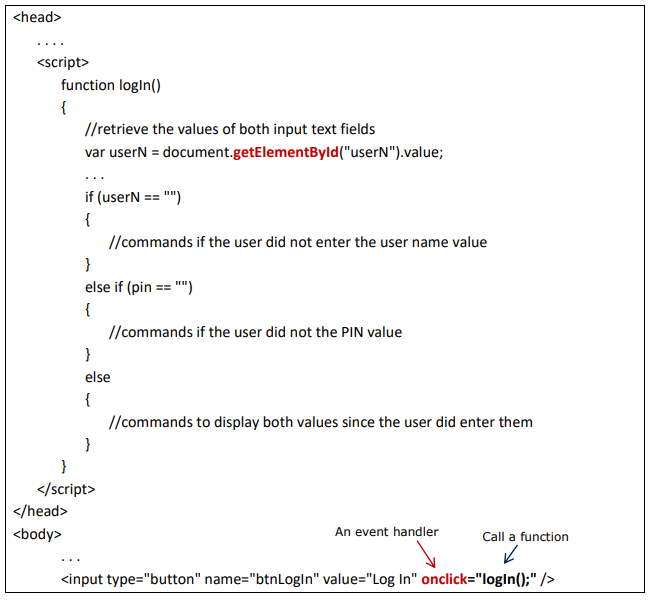 <head>
. . . .
<script>
function logIn()
{
//retrieve the values of both input text fields
var userN = document.getElementById("userN").value;
. . .
if (userN == "")
{
//commands if the user did not enter the user name value
}
else if (pin == "")
{
//commands if the user did not the PIN value
}
else
{
//commands to display both values since the user did enter them
}
}
</script>
</head>
<body>
An event handler
Call a function
. . .
<input type="button" name="btnLogIn" value="Log In" onclick="logIn();" />